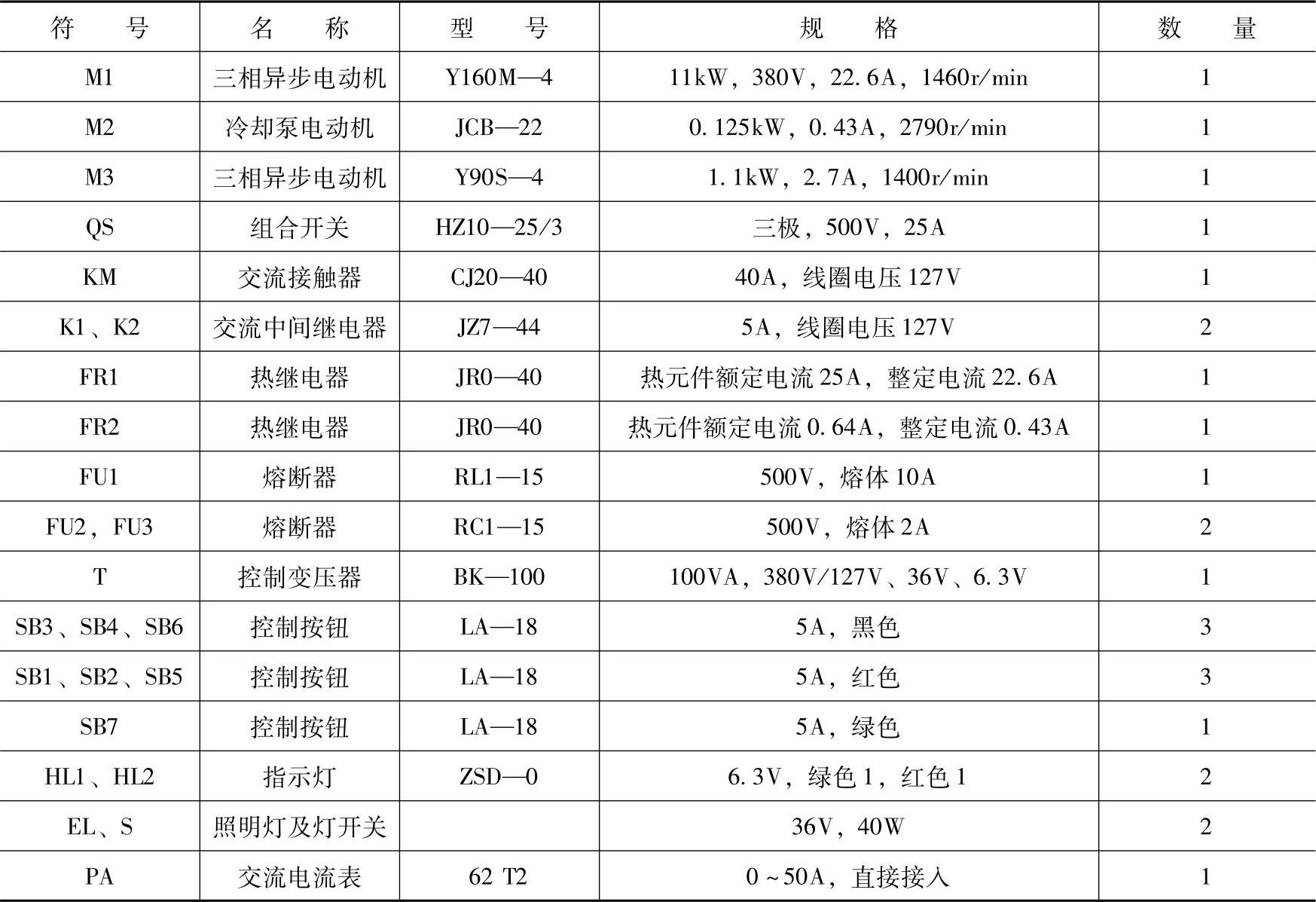 | 符　号 | 名　称 | 型　号 | 规　格 | 数　量 |
|---|---|---|---|---|
| M1 | 三相异步电动机 | Y160M—4 | 11kW，380V，22.6A，1460r/min | 1 |
| M2 | 冷却泵电动机 | JCB—22 | 0.125kW，0.43A，2790r/min | 1 |
| M3 | 三相异步电动机 | Y90S—4 | 1.1kW，2.7A，1400r/min | 1 |
| QS | 组合开关 | HZ10—25/3 | 三极，500V，25A | 1 |
| KM | 交流接触器 | CJ20—40 | 40A，线圈电压127V | 1 |
| K1、K2 | 交流中间继电器 | JZ7—44 | 5A，线圈电压127V | 2 |
| FR1 | 热继电器 | JR0—40 | 热元件额定电流25A，整定电流22.6A | 1 |
| FR2 | 热继电器 | JR0—40 | 热元件额定电流0.64A，整定电流0.43A | 1 |
| FU1 | 熔断器 | RL1—15 | 500V，熔体10A | 1 |
| FU2，FU3 | 熔断器 | RC1—15 | 500V，熔体2A | 2 |
| T | 控制变压器 | BK—100 | 100VA，380V/127V、36V、6.3V | 1 |
| SB3、SB4、SB6 | 控制按钮 | LA—18 | 5A，黑色 | 3 |
| SB1、SB2、SB5 | 控制按钮 | LA—18 | 5A，红色 | 3 |
| SB7 | 控制按钮 | LA—18 | 5A，绿色 | 1 |
| HL1、HL2 | 指示灯 | ZSD—0 | 6.3V，绿色1，红色1 | 2 |
| EL、S | 照明灯及灯开关 | | 36V，40W | 2 |
| PA | 交流电流表 | 62 T2 | 0～50A，直接接入 | 1 |